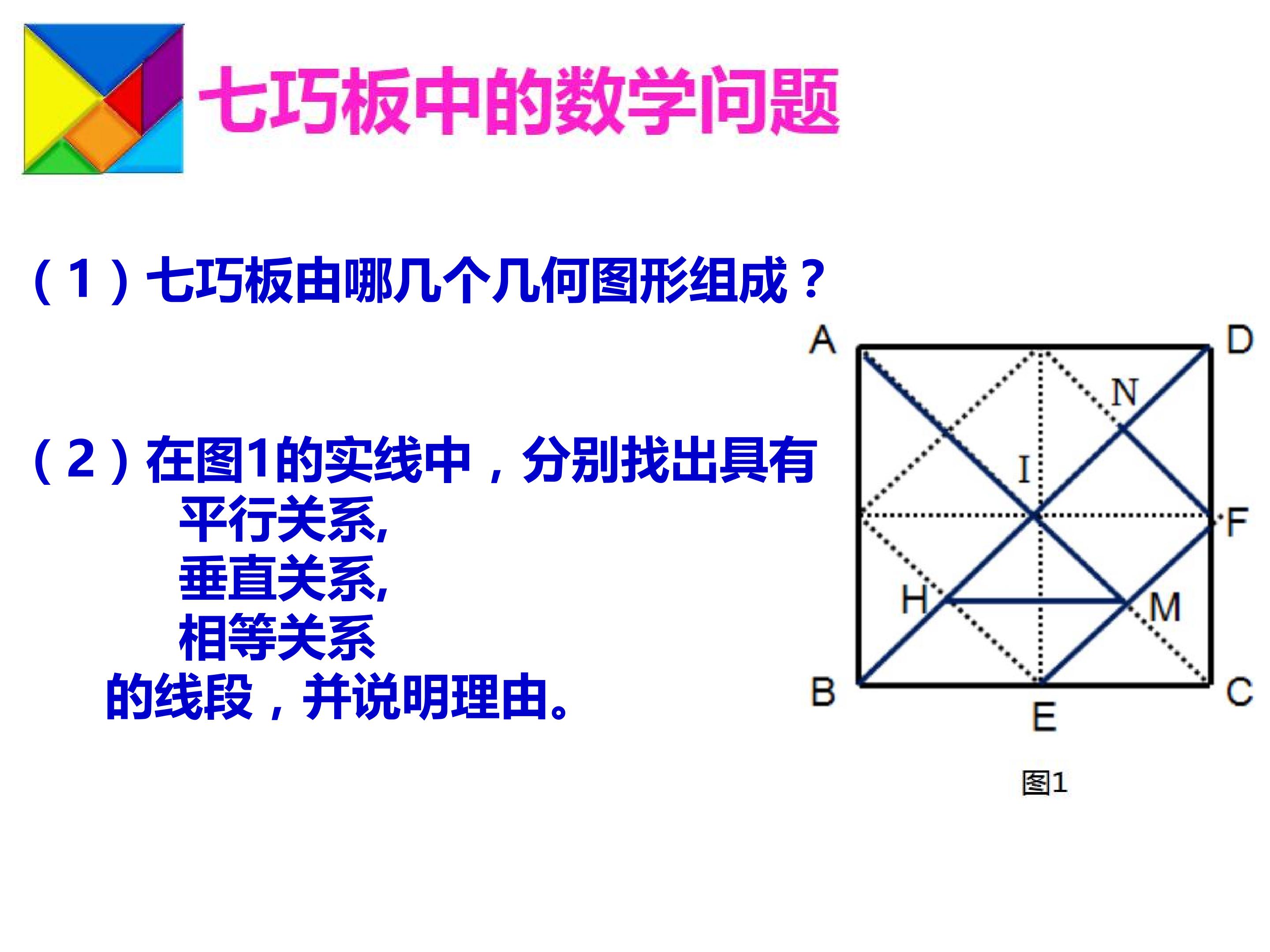 七巧板中的数学问题

（1）七巧板由哪几个几何图形组成？

（2）在图1的实线中，分别找出具有
平行关系,
垂直关系,
相等关系
的线段，并说明理由。

A
D
N
I
F
H
M
B
E
C
图1